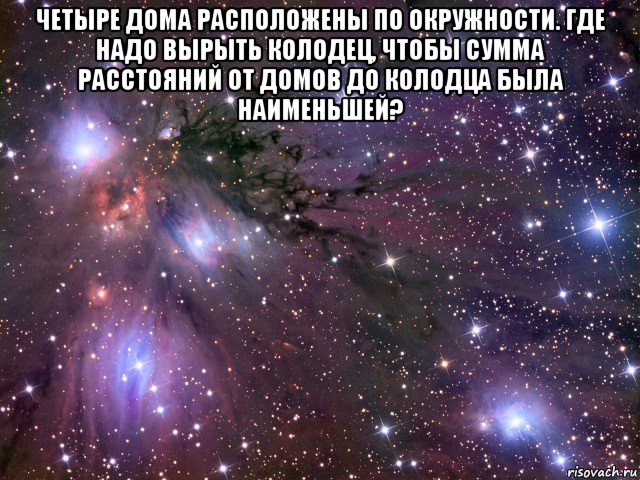 ЧЕТЫРЕ ДОМА РАСПОЛОЖЕНЫ ПО ОКРУЖНОСТИ. ГДЕ НАДО ВЫРЫТЬ КОЛОДЕЦ, ЧТОБЫ СУММА РАССТОЯНИЙ ОТ ДОМОВ ДО КОЛОДЦА БЫЛА НАИМЕНЬШЕЙ?

risovach.ru